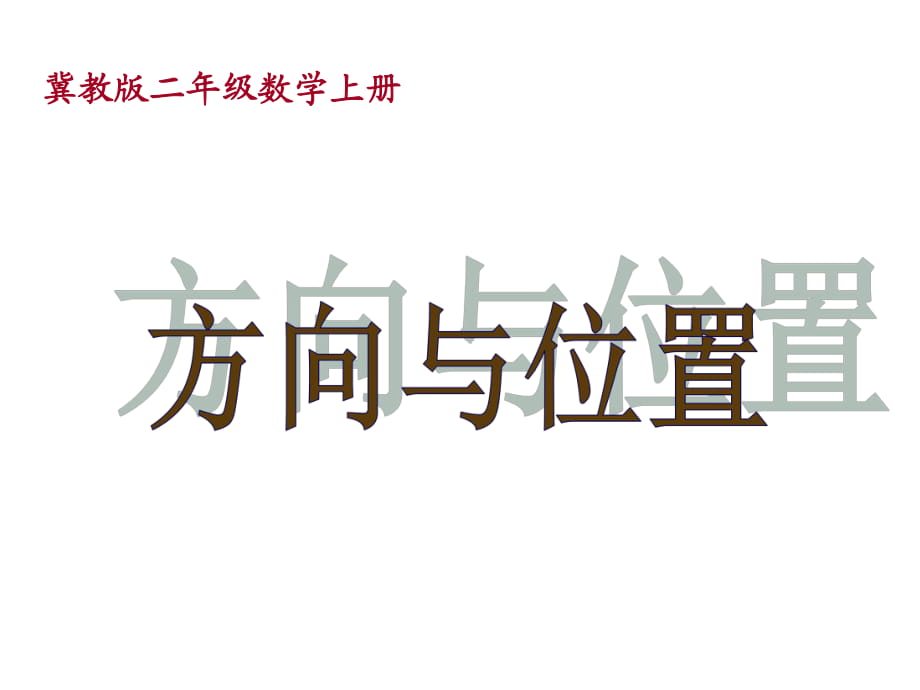 冀教版二年级数学上册

方向与位置